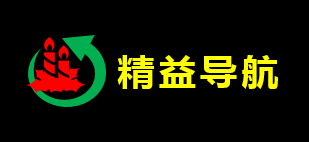 精益导航